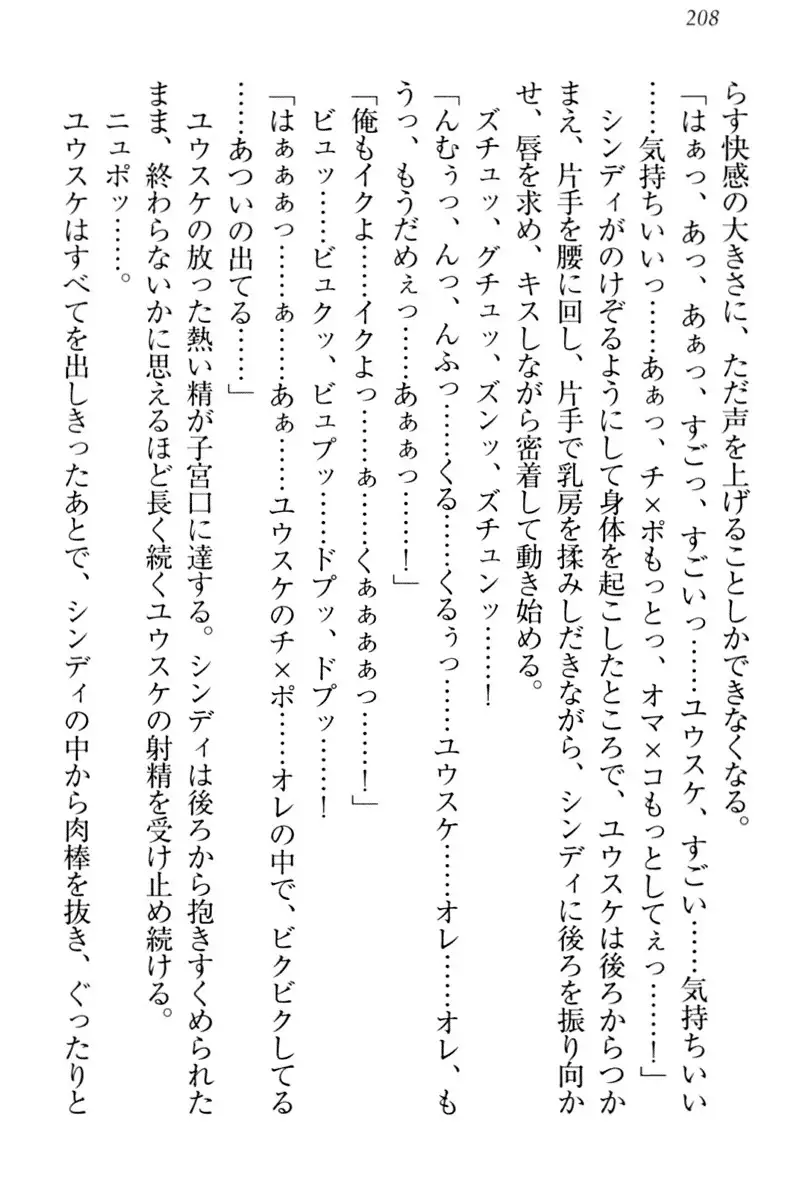 208

らす快感の大きさに、ただ声を上げることしかできなくなる。

「はぁっ、あっ、あぁっ、すごっ、すごいっ……ユウスケ、すごい……気持ちいい……気持ちいいっ……あぁっ、チ×ポもっとっ、オマ×コもっとしてぇっ……！」

シンディがのけぞるようにして身体を起こしたところで、ユウスケは後ろからつかまえ、片手を腰に回し、片手で乳房を揉みしだきながら、シンディに後ろを振り向かせ、唇を求め、キスしながら密着して動き始める。

ズチュッ、グチュッ、ズンッ、ズチュンッ……！

「んむぅっ、んっ、んふっ……くる……くるぅっ……ユウスケ……オレ……オレ、もうっ、もうだめぇっ……あぁぁっ……！」

「俺もイクよ……イクよっ……ぁ……くぁぁぁぁっ……！」

ビュッ……ビュクッ、ビュプッ……ドプッ、ドプッ……！

「はぁぁぁっ……ぁ……あぁ……ユウスケのチ×ポ……オレの中で、ビクビクしてる……あついの出てる……」

ユウスケの放った熱い精が子宮口に達する。シンディは後ろから抱きすくめられたまま、終わらないかに思えるほど長く続くユウスケの射精を受け止め続ける。

ニュポッ……。

ユウスケはすべてを出しきったあとで、シンディの中から肉棒を抜き、ぐったりと